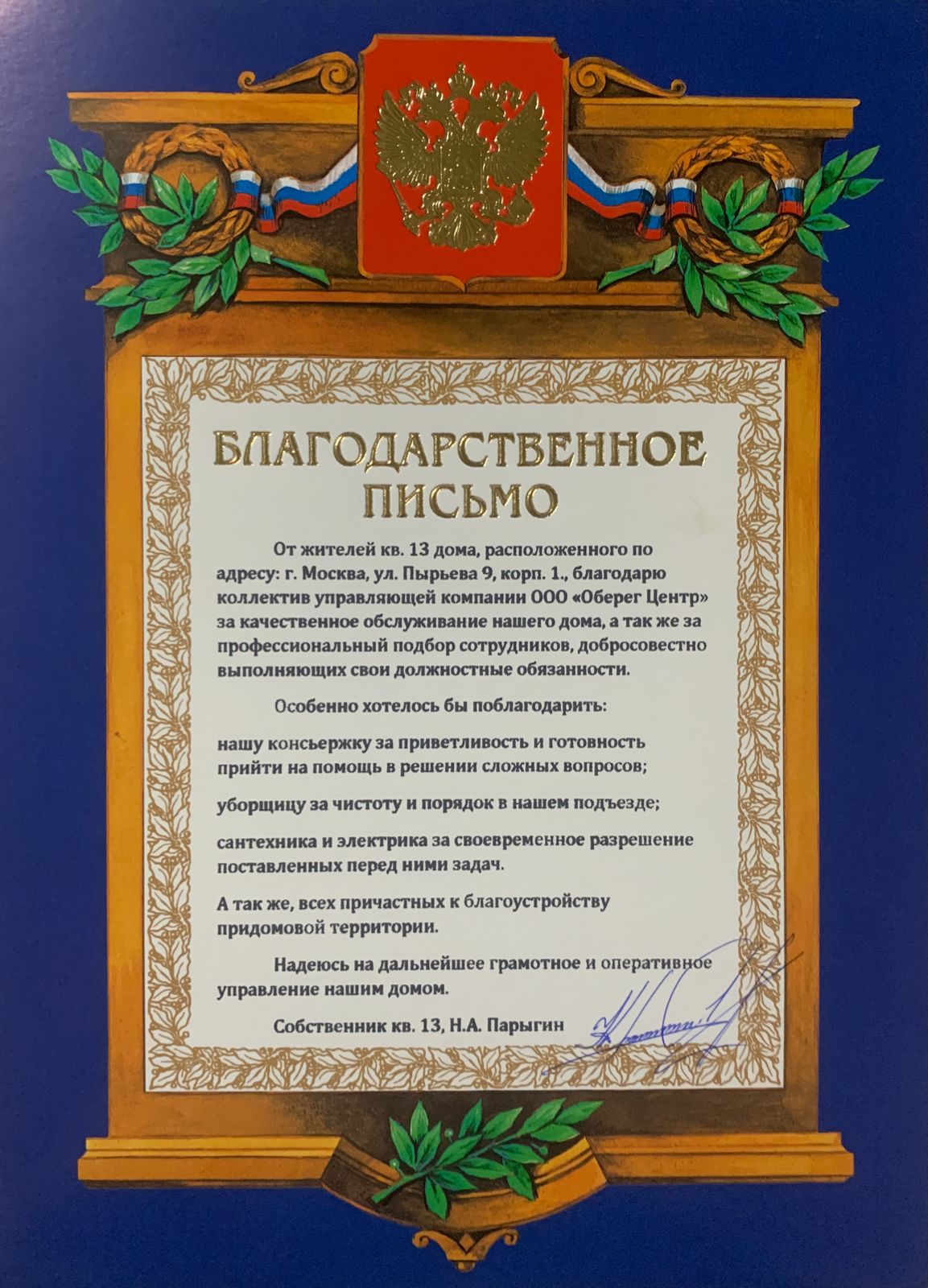 БЛАГОДАРСТВЕННОЕ
ПИСЬМО

От жителей кв. 13 дома, расположенного по адресу: г. Москва, ул. Пырьева 9, корп. 1., благодарю коллектив управляющей компании ООО «Оберег Центр» за качественное обслуживание нашего дома, а так же за профессиональный подбор сотрудников, добросовестно выполняющих свои должностные обязанности.

Особенно хотелось бы поблагодарить:

нашу консьержку за приветливость и готовность прийти на помощь в решении сложных вопросов;

уборщицу за чистоту и порядок в нашем подъезде;

сантехника и электрика за своевременное разрешение поставленных перед ними задач.

А так же, всех причастных к благоустройству придомовой территории.

Надеюсь на дальнейшее грамотное и оперативное управление нашим домом.

Собственник кв. 13, Н.А. Парыгин